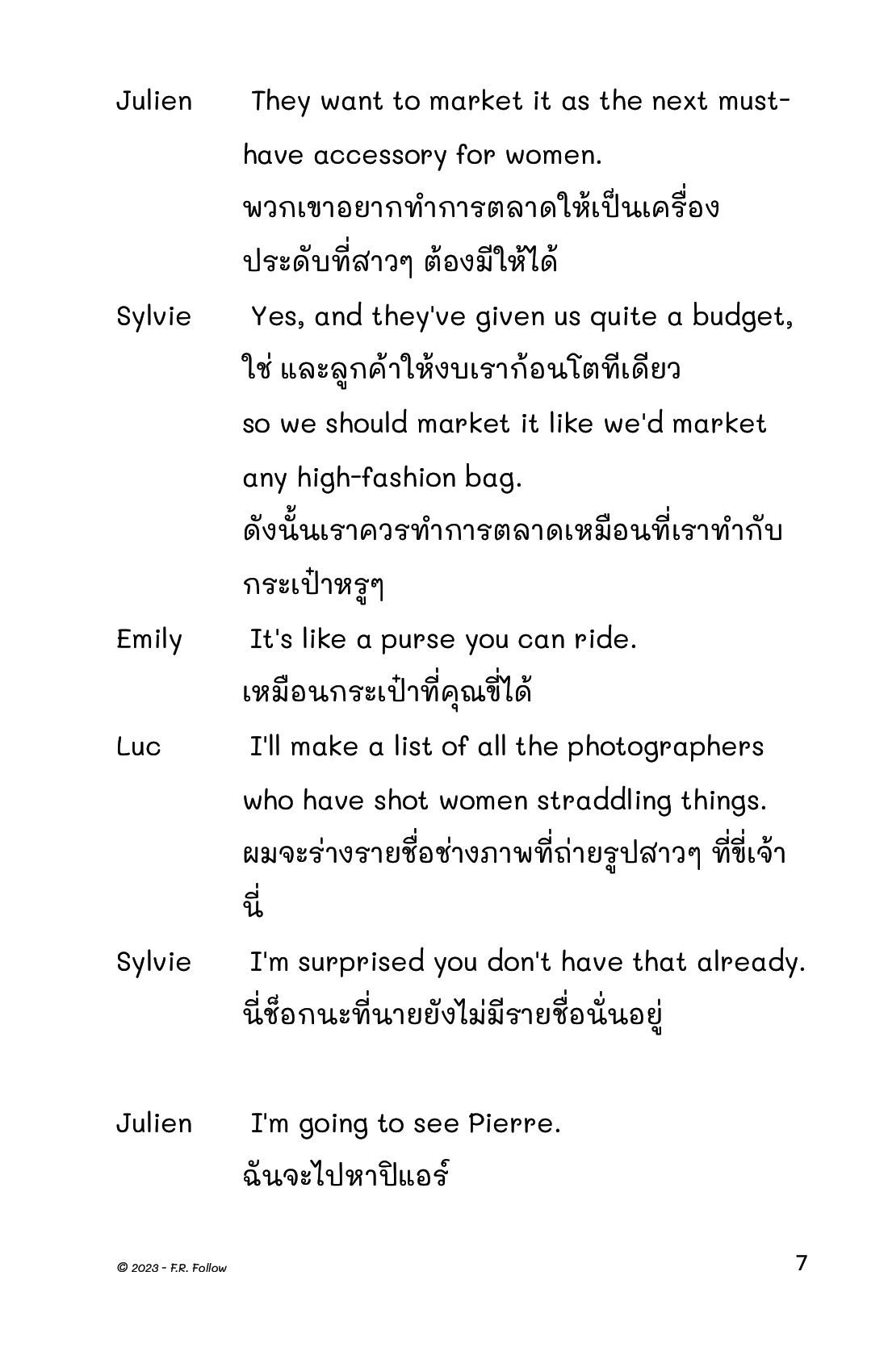 Julien They want to market it as the next must-have accessory for women.
พวกเขาอยากทำการตลาดให้เป็นเครื่องประดับที่สาวๆ ต้องมีให้ได้

Sylvie Yes, and they've given us quite a budget,
ใช่ และลูกค้าให้งบเราก้อนโตทีเดียว
so we should market it like we'd market any high-fashion bag.
ดังนั้นเราควรทำการตลาดเหมือนที่เราทำกับกระเป๋าหรูๆ

Emily It's like a purse you can ride.
เหมือนกระเป๋าที่คุณขี่ได้

Luc I'll make a list of all the photographers who have shot women straddling things.
ผมจะร่างรายชื่อช่างภาพที่ถ่ายรูปสาวๆ ที่ขี่เจ้านี่

Sylvie I'm surprised you don't have that already.
นี่ช็อกนะที่นายยังไม่มีรายชื่อนั่นอยู่

Julien I'm going to see Pierre.
ฉันจะไปหาปิแอร์

© 2023 - F.R. Follow

7